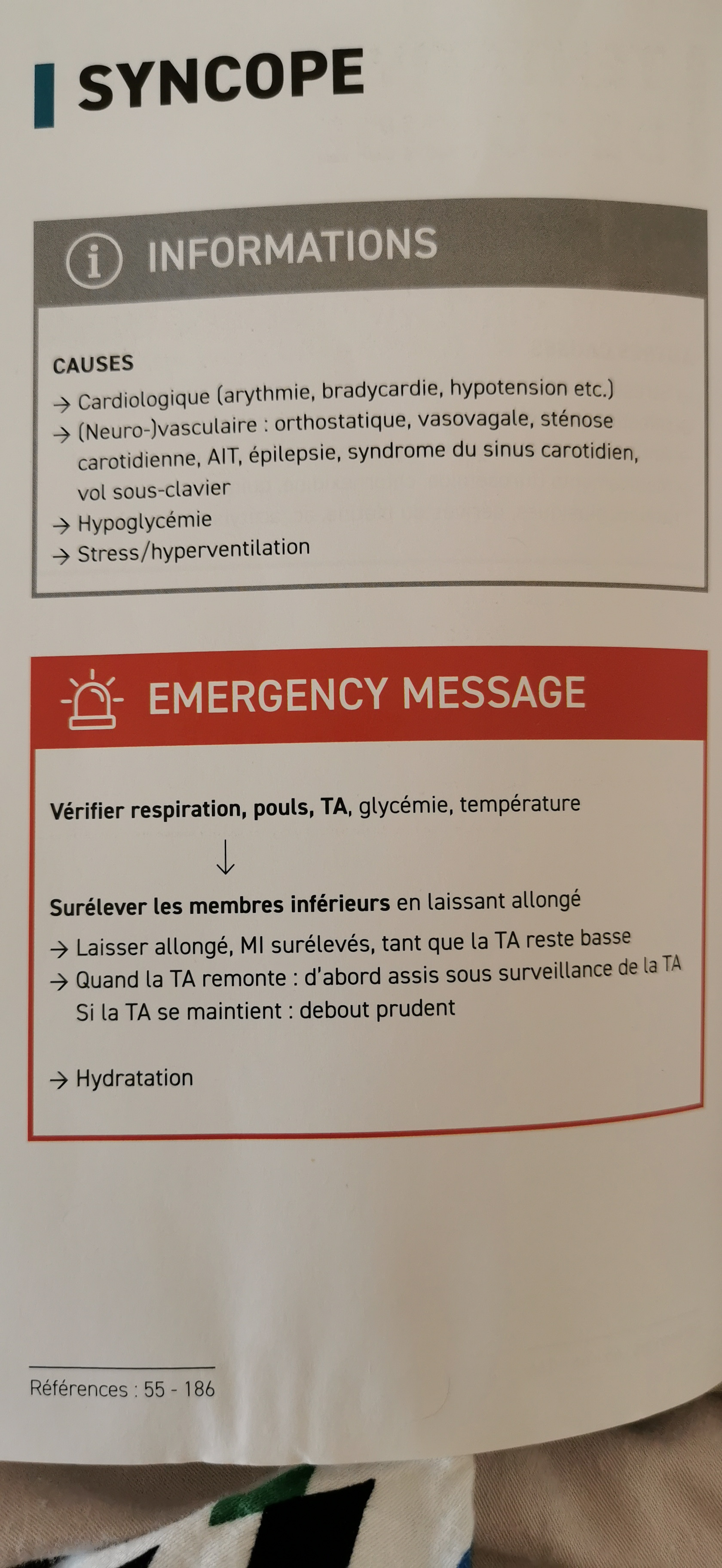 SYNCOPE

INFORMATIONS

CAUSES
→ Cardiologique (arythmie, bradycardie, hypotension etc.)
→ (Neuro-)vasculaire : orthostatique, vasovagale, sténose carotidienne, AIT, épilepsie, syndrome du sinus carotidien, vol sous-clavier
→ Hypoglycémie
→ Stress/hyperventilation

EMERGENCY MESSAGE

Vérifier respiration, pouls, TA, glycémie, température

↓

Surélever les membres inférieurs en laissant allongé
→ Laisser allongé, MI surélevés, tant que la TA reste basse
→ Quand la TA remonte : d'abord assis sous surveillance de la TA
Si la TA se maintient : debout prudent

→ Hydratation

Références : 55 - 186